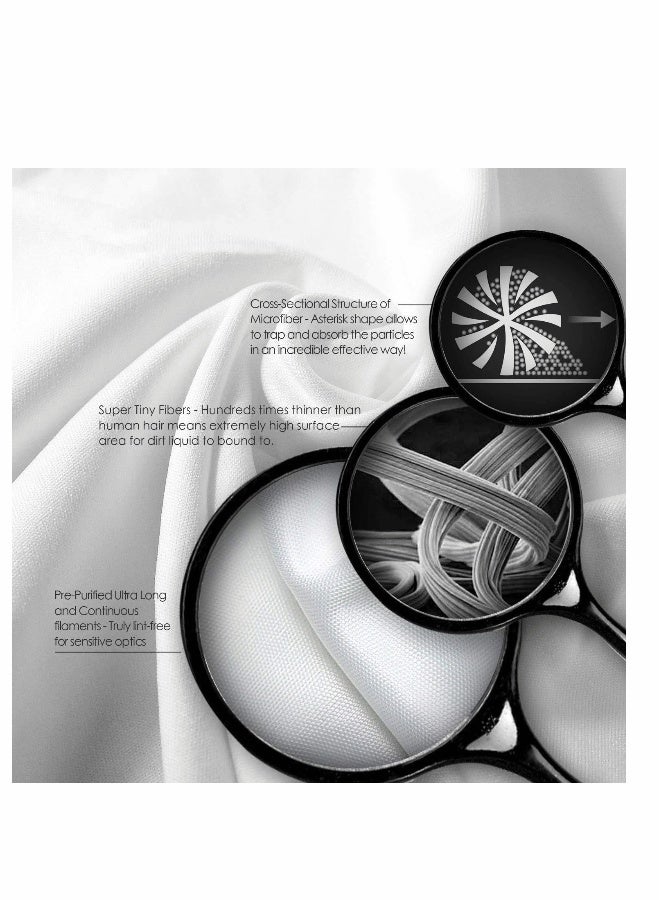 Cross-Sectional Structure of Microfiber - Asterisk shape allows to trap and absorb the particles in an incredible effective way!

Super Tiny Fibers - Hundreds times thinner than human hair means extremely high surface area for dirt liquid to bound to.

Pre-Purified Ultra Long and Continuous filaments - Truly lint-free for sensitive optics